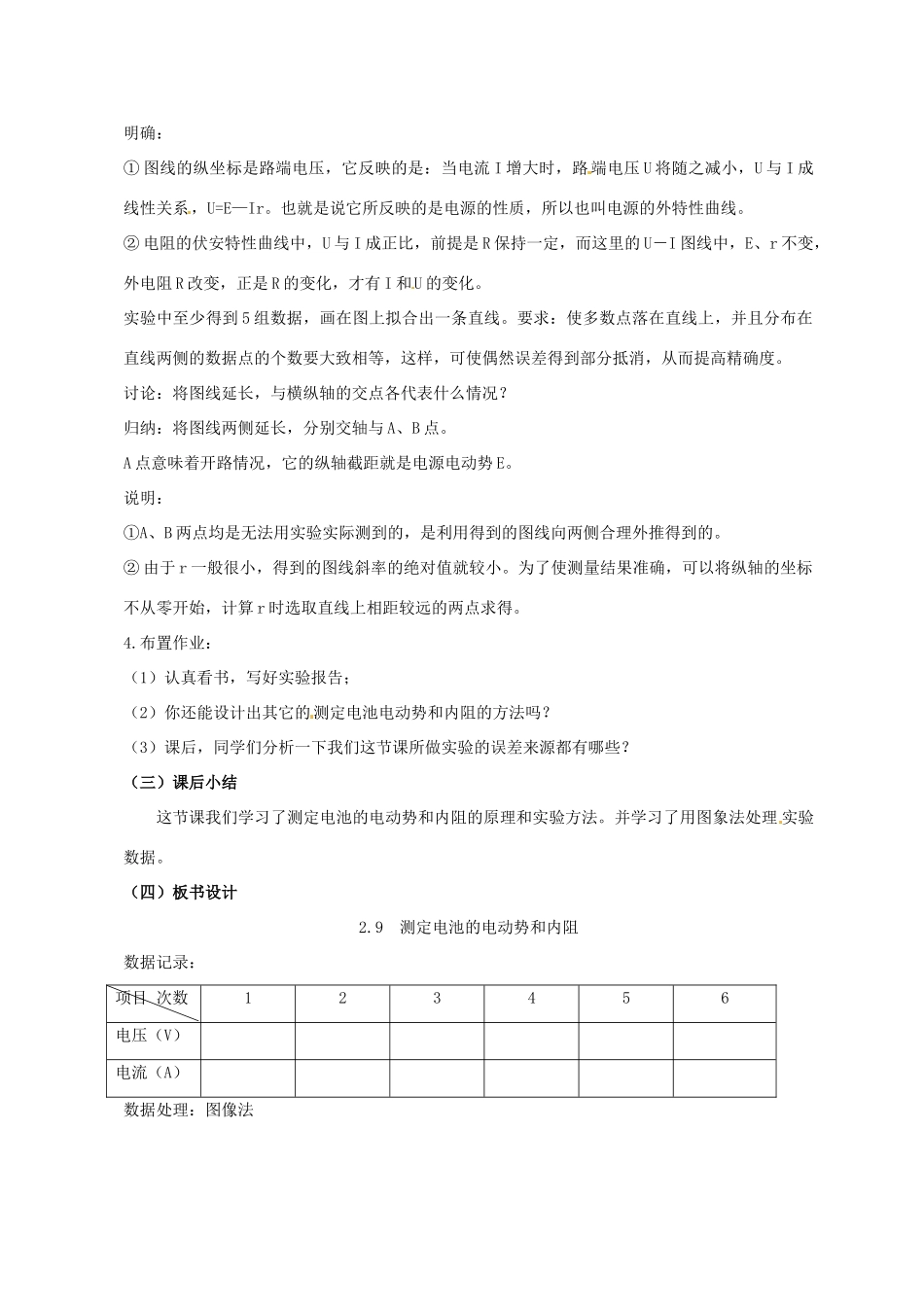 明确：

① 图线的纵坐标是路端电压，它反映的是：当电流 I 增大时，路端电压 U 将随之减小，U 与 I 成线性关系，U=E—Ir。也就是说它所反映的是电源的性质，所以也叫电源的外特性曲线。

② 电阻的伏安特性曲线中，U 与 I 成正比，前提是 R 保持一定，而这里的 U－I 图线中，E、r 不变，外电阻 R 改变，正是 R 的变化，才有 I 和 U 的变化。

实验中至少得到 5 组数据，画在图上拟合出一条直线。要求：使多数点落在直线上，并且分布在直线两侧的数据点的个数要大致相等，这样，可使偶然误差得到部分抵消，从而提高精确度。

讨论：将图线延长，与横纵轴的交点各代表什么情况？

归纳：将图线两侧延长，分别交轴与 A、B 点。

A 点意味着开路情况，它的纵轴截距就是电源电动势 E。

说明：

①A、B 两点均是无法用实验实际测到的，是利用得到的图线向两侧合理外推得到的。

② 由于 r 一般很小，得到的图线斜率的绝对值就较小。为了使测量结果准确，可以将纵轴的坐标不从零开始，计算 r 时选取直线上相距较远的两点求得。

4.布置作业：

（1）认真看书，写好实验报告；

（2）你还能设计出其它的测定电池电动势和内阻的方法吗？

（3）课后，同学们分析一下我们这节课所做实验的误差来源都有哪些？

（三）课后小结

这节课我们学习了测定电池的电动势和内阻的原理和实验方法。并学习了用图象法处理实验数据。

（四）板书设计

2.9 测定电池的电动势和内阻

数据记录：

| 项目 次数 | 1 | 2 | 3 | 4 | 5 | 6 |
|---|---|---|---|---|---|---|
| 电压（V） | | | | | | |
| 电流（A） | | | | | | |

数据处理：图像法